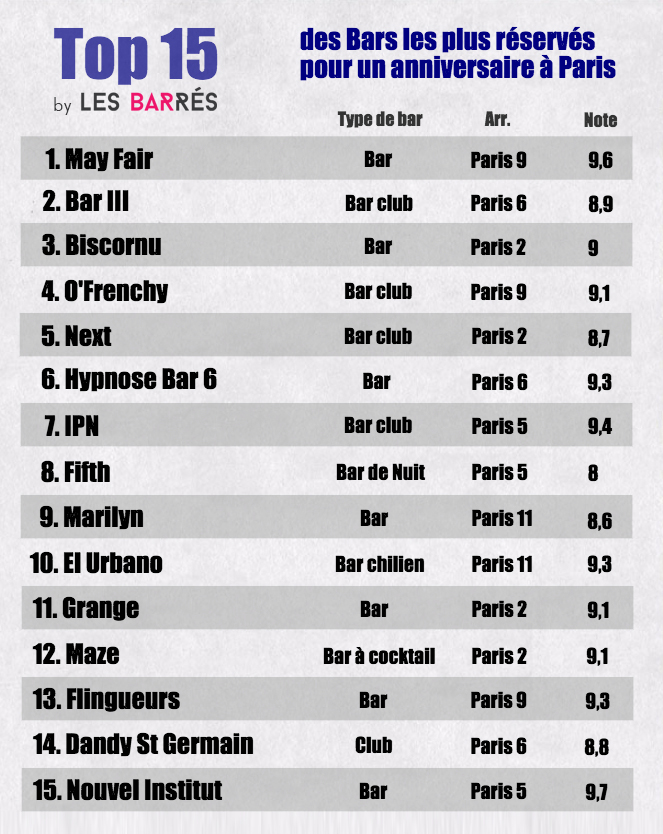 Top 15
by LES BARRÉS

des Bars les plus réservés pour un anniversaire à Paris

| | Type de bar | Arr. | Note |
|---|---|---|---|
| 1. May Fair | Bar | Paris 9 | 9,6 |
| 2. Bar III | Bar club | Paris 6 | 8,9 |
| 3. Biscornu | Bar | Paris 2 | 9 |
| 4. O'Frenchy | Bar club | Paris 9 | 9,1 |
| 5. Next | Bar club | Paris 2 | 8,7 |
| 6. Hypnose Bar 6 | Bar | Paris 6 | 9,3 |
| 7. IPN | Bar club | Paris 5 | 9,4 |
| 8. Fifth | Bar de Nuit | Paris 5 | 8 |
| 9. Marilyn | Bar | Paris 11 | 8,6 |
| 10. El Urbano | Bar chilien | Paris 11 | 9,3 |
| 11. Grange | Bar | Paris 2 | 9,1 |
| 12. Maze | Bar à cocktail | Paris 2 | 9,1 |
| 13. Flingueurs | Bar | Paris 9 | 9,3 |
| 14. Dandy St Germain | Club | Paris 6 | 8,8 |
| 15. Nouvel Institut | Bar | Paris 5 | 9,7 |